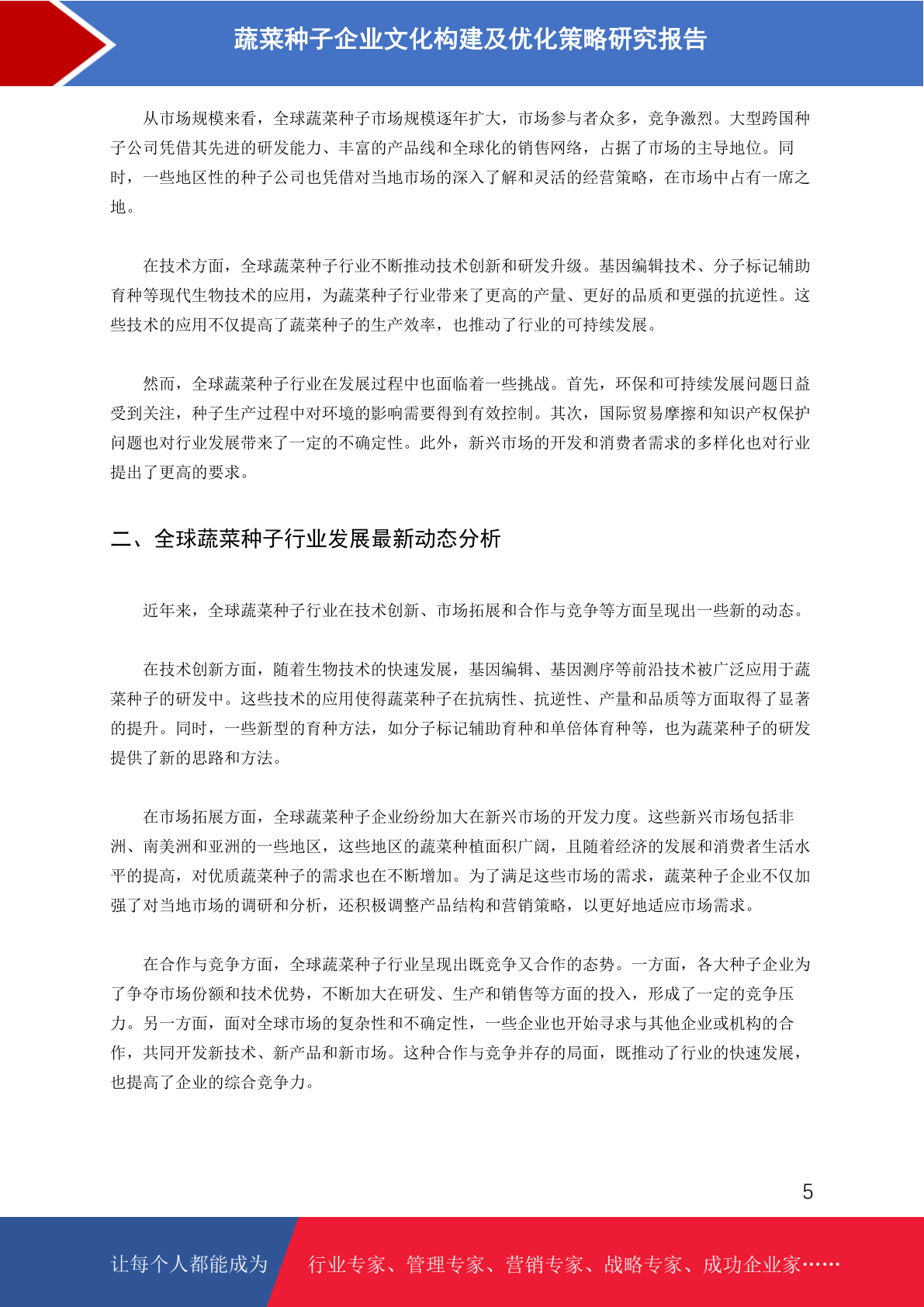 蔬菜种子企业文化构建及优化策略研究报告

从市场规模来看，全球蔬菜种子市场规模逐年扩大，市场参与者众多，竞争激烈。大型跨国种子公司凭借其先进的研发能力、丰富的产品线和全球化的销售网络，占据了市场的主导地位。同时，一些地区性的种子公司也凭借对当地市场的深入了解和灵活的经营策略，在市场中占有一席之地。

在技术方面，全球蔬菜种子行业不断推动技术创新和研发升级。基因编辑技术、分子标记辅助育种等现代生物技术的应用，为蔬菜种子行业带来了更高的产量、更好的品质和更强的抗逆性。这些技术的应用不仅提高了蔬菜种子的生产效率，也推动了行业的可持续发展。

然而，全球蔬菜种子行业在发展过程中也面临着一些挑战。首先，环保和可持续发展问题日益受到关注，种子生产过程中对环境的影响需要得到有效控制。其次，国际贸易摩擦和知识产权保护问题也对行业发展带来了一定的不确定性。此外，新兴市场的开发和消费者需求的多样化也对行业提出了更高的要求。

二、全球蔬菜种子行业发展最新动态分析

近年来，全球蔬菜种子行业在技术创新、市场拓展和合作与竞争等方面呈现出一些新的动态。

在技术创新方面，随着生物技术的快速发展，基因编辑、基因测序等前沿技术被广泛应用于蔬菜种子的研发中。这些技术的应用使得蔬菜种子在抗病性、抗逆性、产量和品质等方面取得了显著的提升。同时，一些新型的育种方法，如分子标记辅助育种和单倍体育种等，也为蔬菜种子的研发提供了新的思路和方法。

在市场拓展方面，全球蔬菜种子企业纷纷加大在新兴市场的开发力度。这些新兴市场包括非洲、南美洲和亚洲的一些地区，这些地区的蔬菜种植面积广阔，且随着经济的发展和消费者生活水平的提高，对优质蔬菜种子的需求也在不断增加。为了满足这些市场的需求，蔬菜种子企业不仅加强了对当地市场的调研和分析，还积极调整产品结构和营销策略，以更好地适应市场需求。

在合作与竞争方面，全球蔬菜种子行业呈现出既竞争又合作的态势。一方面，各大种子企业为了争夺市场份额和技术优势，不断加大在研发、生产和销售等方面的投入，形成了一定的竞争压力。另一方面，面对全球市场的复杂性和不确定性，一些企业也开始寻求与其他企业或机构的合作，共同开发新技术、新产品和新市场。这种合作与竞争并存的局面，既推动了行业的快速发展，也提高了企业的综合竞争力。

5

让每个人都能成为 行业专家、管理专家、营销专家、战略专家、成功企业家……